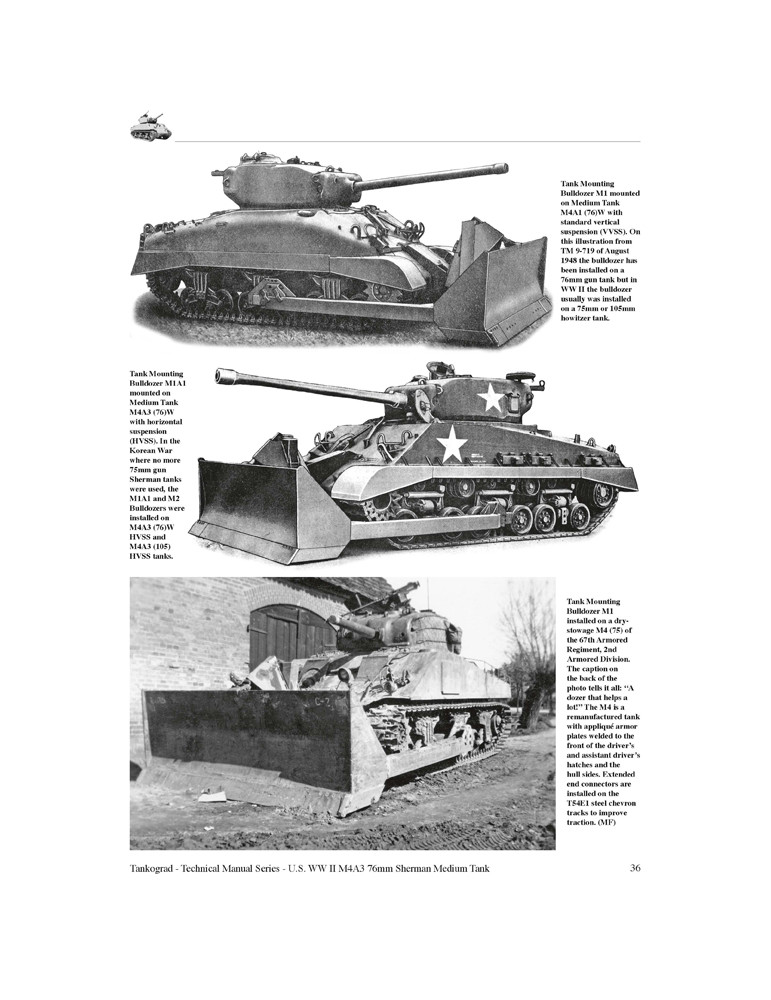 Tank Mounting Bulldozer M1 mounted on Medium Tank M4A1 (76)W with standard vertical suspension (VVSS). On this illustration from TM 9-719 of August 1948 the bulldozer has been installed on a 76mm gun tank but in WW II the bulldozer usually was installed on a 75mm or 105mm howitzer tank.

Tank Mounting Bulldozer M1A1 mounted on Medium Tank M4A3 (76)W with horizontal suspension (HVSS). In the Korean War where no more 75mm gun Sherman tanks were used, the M1A1 and M2 Bulldozers were installed on M4A3 (76)W HVSS and M4A3 (105) HVSS tanks.

Tank Mounting Bulldozer M1 installed on a dry-stowage M4 (75) of the 67th Armored Regiment, 2nd Armored Division. The caption on the back of the photo tells it all: "A dozer that helps a lot!" The M4 is a remanufactured tank with appliqué armor plates welded to the front of the driver's and assistant driver's hatches and the hull sides. Extended end connectors are installed on the T54E1 steel chevron tracks to improve traction. (MF)

Tankograd - Technical Manual Series - U.S. WW II M4A3 76mm Sherman Medium Tank 36